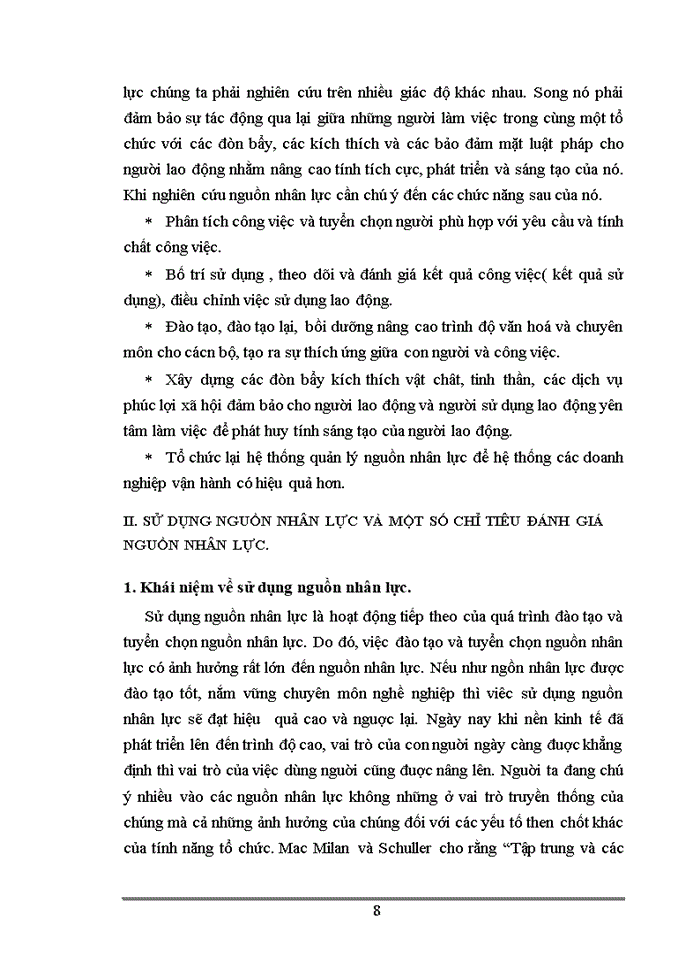 lực chúng ta phải nghiên cứu trên nhiều giác độ khác nhau. Song nó phải đảm bảo sự tác động qua lại giữa những người làm việc trong cùng một tổ chức với các đòn bẩy, các kích thích và các bảo đảm mặt luật pháp cho người lao động nhằm nâng cao tính tích cực, phát triển và sáng tạo của nó. Khi nghiên cứu nguồn nhân lực cần chú ý đến các chức năng sau của nó.

* Phân tích công việc và tuyển chọn người phù hợp với yêu cầu và tính chất công việc.

* Bố trí sử dụng , theo dõi và đánh giá kết quả công việc( kết quả sử dụng), điều chỉnh việc sử dụng lao động.

* Đào tạo, đào tạo lại, bồi dưỡng nâng cao trình độ văn hoá và chuyên môn cho cácn bộ, tạo ra sự thích ứng giữa con người và công việc.

* Xây dựng các đòn bẩy kích thích vật chất, tinh thần, các dịch vụ phúc lợi xã hội đảm bảo cho người lao động và người sử dụng lao động yên tâm làm việc để phát huy tính sáng tạo của người lao động.

* Tổ chức lại hệ thống quản lý nguồn nhân lực để hệ thống các doanh nghiệp vận hành có hiệu quả hơn.

II. SỬ DỤNG NGUỒN NHÂN LỰC VÀ MỘT SỐ CHỈ TIÊU ĐÁNH GIÁ NGUỒN NHÂN LỰC.

1. Khái niệm về sử dụng nguồn nhân lực.

Sử dụng nguồn nhân lực là hoạt động tiếp theo của quá trình đào tạo và tuyển chọn nguồn nhân lực. Do đó, việc đào tạo và tuyển chọn nguồn nhân lực có ảnh hưởng rất lớn đến nguồn nhân lực. Nếu như ngồn nhân lực được đào tạo tốt, nắm vững chuyên môn nghề nghiệp thì việc sử dụng nguồn nhân lực sẽ đạt hiệu quả cao và ngược lại. Ngày nay khi nền kinh tế đã phát triển lên đến trình độ cao, vai trò của con người ngày càng được khẳng định thì vai trò của việc dùng người cũng được nâng lên. Người ta đang chú ý nhiều vào các nguồn nhân lực không những ở vai trò truyền thống của chúng mà cả những ảnh hưởng của chúng đối với các yếu tố then chốt khác của tính năng tổ chức. Mac Milan và Schuller cho rằng “Tập trung và các

8